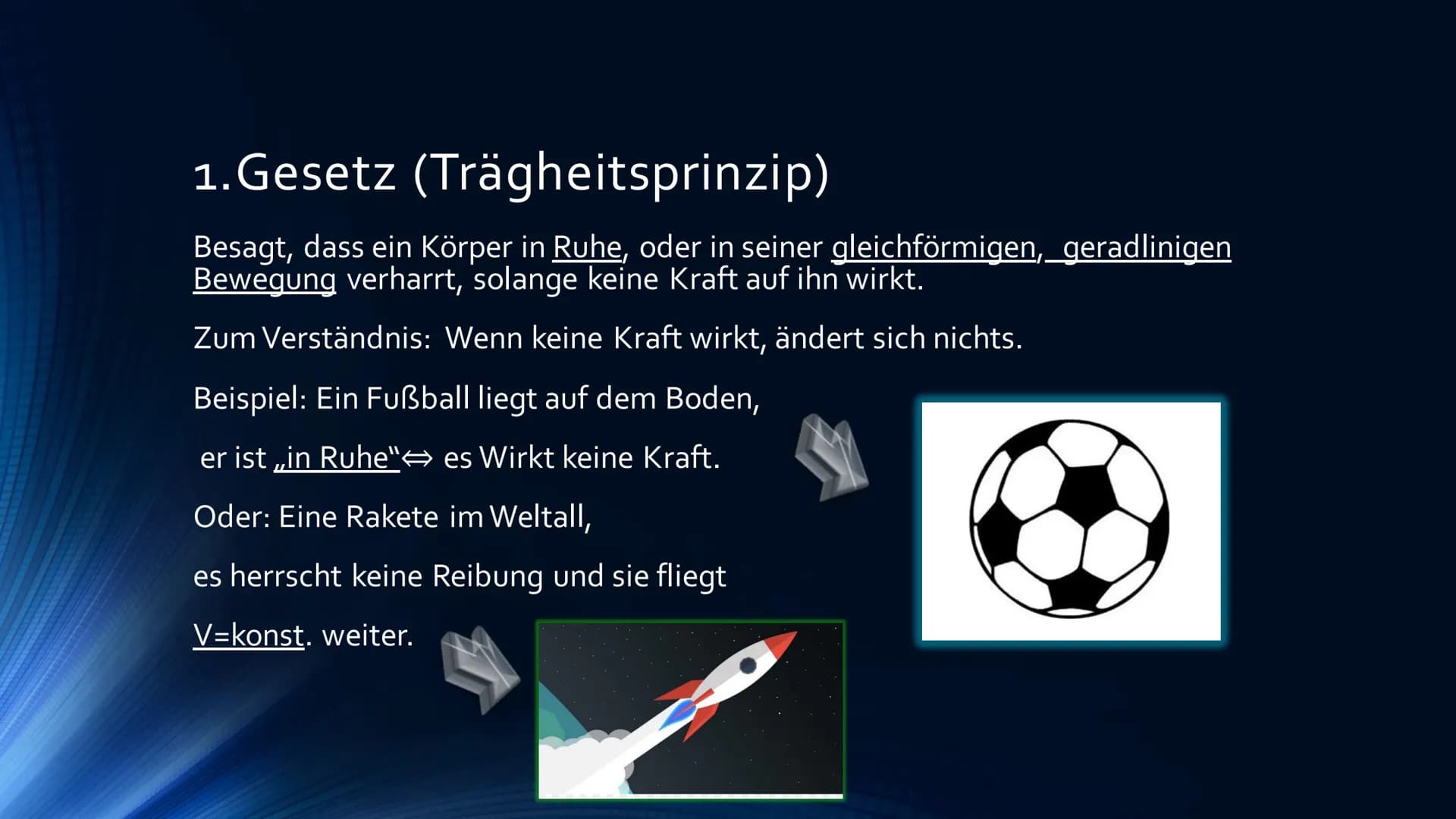 1.Gesetz (Trägheitsprinzip)

Besagt, dass ein Körper in Ruhe, oder in seiner gleichförmigen, geradlinigen Bewegung verharrt, solange keine Kraft auf ihn wirkt.

Zum Verständnis: Wenn keine Kraft wirkt, ändert sich nichts.

Beispiel: Ein Fußball liegt auf dem Boden,

er ist „in Ruhe“⇔ es Wirkt keine Kraft.

Oder: Eine Rakete im Weltall,

es herrscht keine Reibung und sie fliegt

V=konst. weiter.